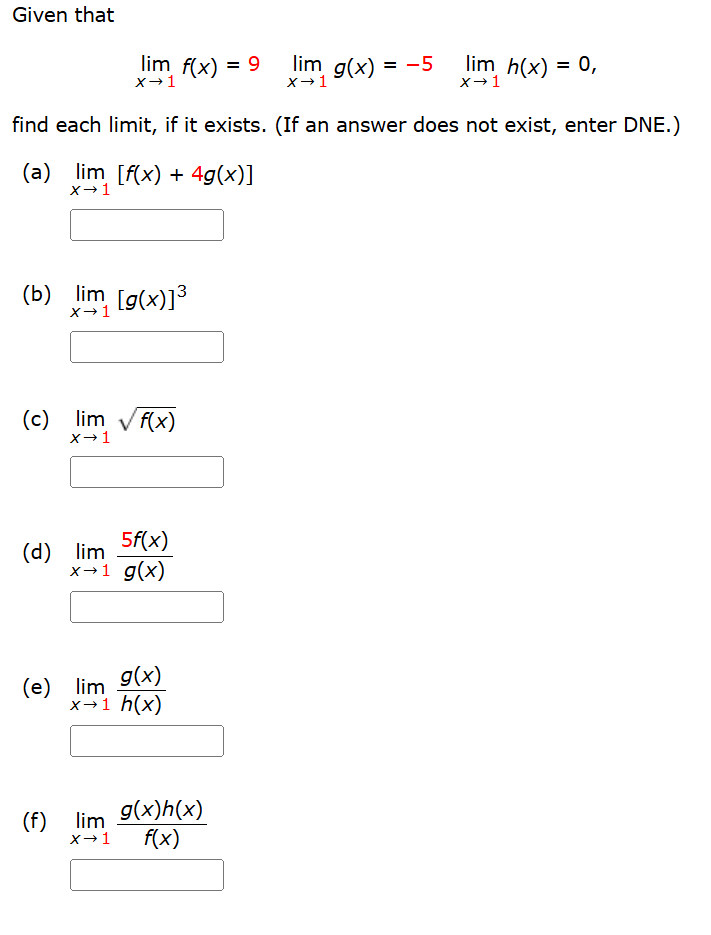 Given that

$\lim_{x \to 1} f(x) = 9 \quad \lim_{x \to 1} g(x) = -5 \quad \lim_{x \to 1} h(x) = 0,$

find each limit, if it exists. (If an answer does not exist, enter DNE.)

(a) $\lim_{x \to 1} [f(x) + 4g(x)]$

(b) $\lim_{x \to 1} [g(x)]^3$

(c) $\lim_{x \to 1} \sqrt{f(x)}$

(d) $\lim_{x \to 1} \frac{5f(x)}{g(x)}$

(e) $\lim_{x \to 1} \frac{g(x)}{h(x)}$

(f) $\lim_{x \to 1} \frac{g(x)h(x)}{f(x)}$